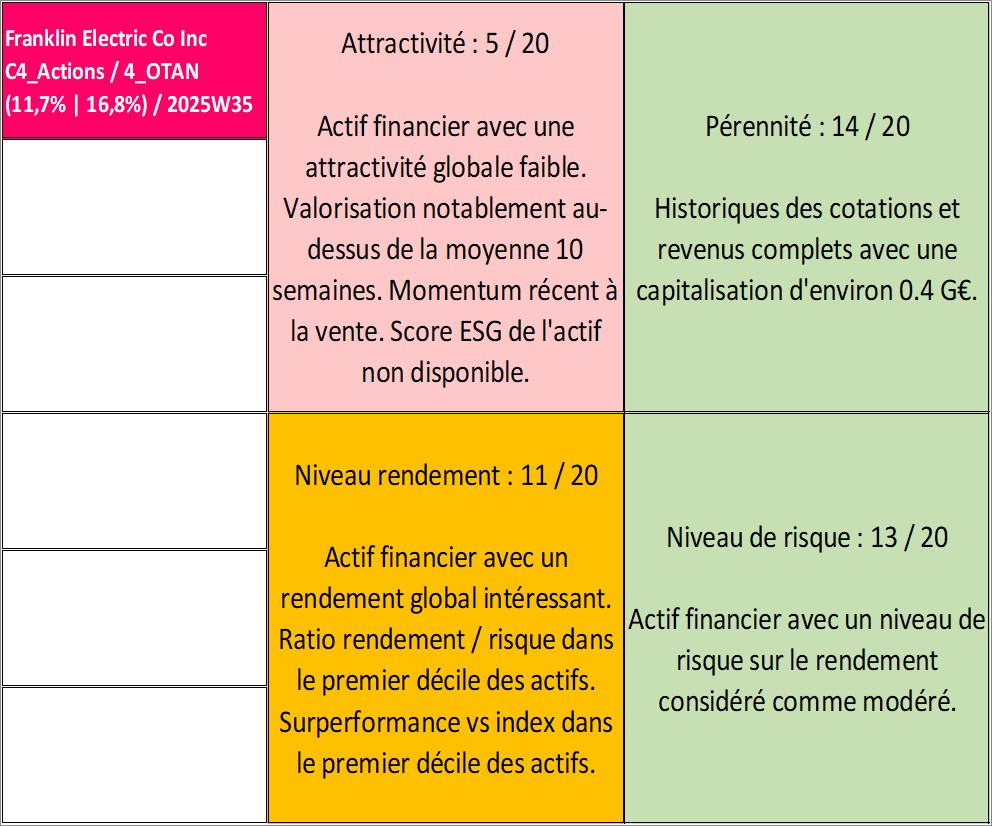 Franklin Electric Co Inc
C4_Actions / 4_OTAN
(11,7% | 16,8%) / 2025W35

Attractivité : 5 / 20

Actif financier avec une attractivité globale faible. Valorisation notablement au-dessus de la moyenne 10 semaines. Momentum récent à la vente. Score ESG de l'actif non disponible.

Pérennité : 14 / 20

Historiques des cotations et revenus complets avec une capitalisation d'environ 0.4 G€.

Niveau rendement : 11 / 20

Actif financier avec un rendement global intéressant. Ratio rendement / risque dans le premier décile des actifs. Surperformance vs index dans le premier décile des actifs.

Niveau de risque : 13 / 20

Actif financier avec un niveau de risque sur le rendement considéré comme modéré.